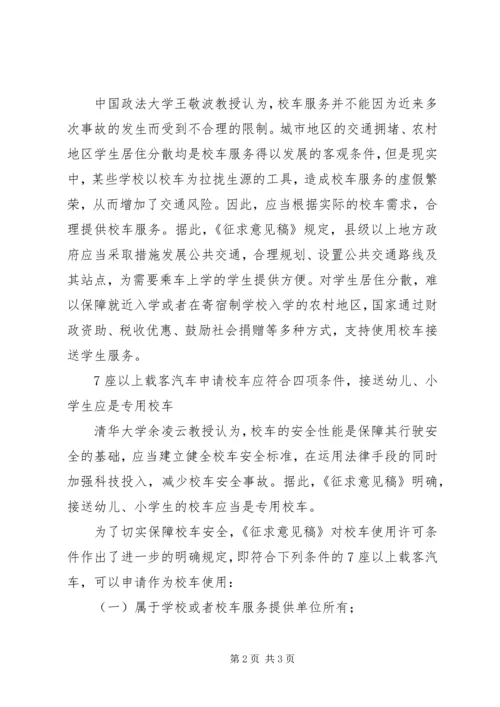 中国政法大学王敬波教授认为，校车服务并不能因为近来多次事故的发生而受到不合理的限制。城市地区的交通拥堵、农村地区学生居住分散均是校车服务得以发展的客观条件，但是现实中，某些学校以校车为拉拢生源的工具，造成校车服务的虚假繁荣，从而增加了交通风险。因此，应当根据实际的校车需求，合理提供校车服务。据此，《征求意见稿》规定，县级以上地方政府应当采取措施发展公共交通，合理规划、设置公共交通路线及其站点，为需要乘车上学的学生提供方便。对学生居住分散，难以保障就近入学或者在寄宿制学校入学的农村地区，国家通过财政资助、税收优惠、鼓励社会捐赠等多种方式，支持使用校车接送学生服务。

7座以上载客汽车申请校车应符合四项条件，接送幼儿、小学生应是专用校车

清华大学余凌云教授认为，校车的安全性能是保障其行驶安全的基础，应当建立健全校车安全标准，在运用法律手段的同时加强科技投入，减少校车安全事故。据此，《征求意见稿》明确，接送幼儿、小学生的校车应当是专用校车。

为了切实保障校车安全，《征求意见稿》对校车使用许可条件作出了进一步的明确规定，即符合下列条件的7座以上载客汽车，可以申请作为校车使用：

（一）属于学校或者校车服务提供单位所有；

第2页 共3页